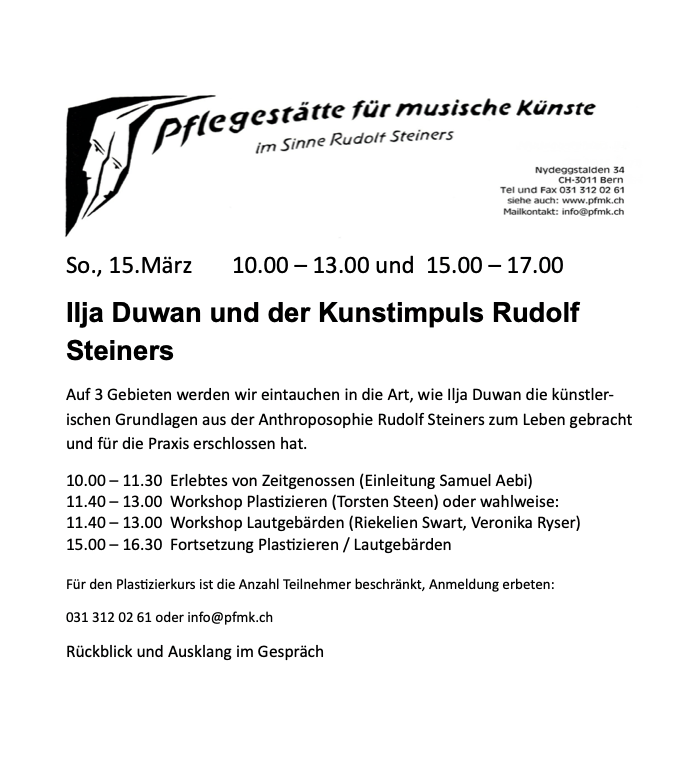 Pflegestätte für musische Künste
im Sinne Rudolf Steiners

Nydeggstalden 34
CH-3011 Bern
Tel und Fax 031 312 02 61
siehe auch: www.pfmk.ch
Mailkontakt: info@pfmk.ch

So., 15.März 10.00 – 13.00 und 15.00 – 17.00

Ilja Duwan und der Kunstimpuls Rudolf Steiners

Auf 3 Gebieten werden wir eintauchen in die Art, wie Ilja Duwan die künstlerischen Grundlagen aus der Anthroposophie Rudolf Steiners zum Leben gebracht und für die Praxis erschlossen hat.

10.00 – 11.30 Erlebtes von Zeitgenossen (Einleitung Samuel Aebi)
11.40 – 13.00 Workshop Plastizieren (Torsten Steen) oder wahlweise:
11.40 – 13.00 Workshop Lautgebärden (Riekelien Swart, Veronika Ryser)
15.00 – 16.30 Fortsetzung Plastizieren / Lautgebärden

Für den Plastizierkurs ist die Anzahl Teilnehmer beschränkt, Anmeldung erbeten:

031 312 02 61 oder info@pfmk.ch

Rückblick und Ausklang im Gespräch